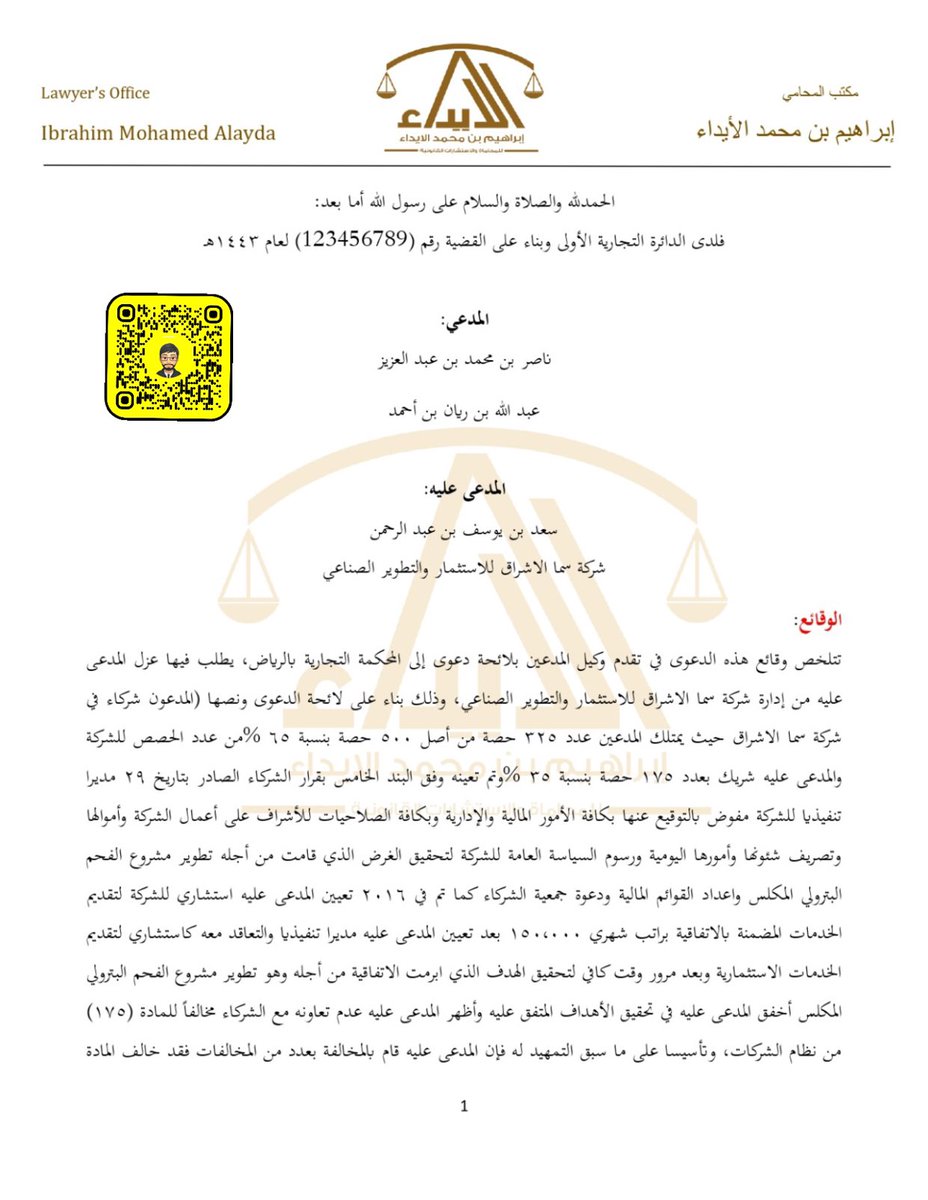 Lawyer's Office
Ibrahim Mohamed Alayda

الأيداء
إبراهيم بن محمد الايداء
للمحاماة والاستشارات القانونية

مكتب المحامي
إبراهيم بن محمد الأيداء

الحمدلله والصلاة والسلام على رسول الله أما بعد:
فلدى الدائرة التجارية الأولى وبناء على القضية رقم (123456789) لعام ١٤٤٣هـ

المدعي:
ناصر بن محمد بن عبد العزيز
عبد الله بن ريان بن أحمد

المدعى عليه:
سعد بن يوسف بن عبد الرحمن
شركة سما الاشراق للاستثمار والتطوير الصناعي

الوقائع:
تتلخص وقائع هذه الدعوى في تقدم وكيل المدعين بلائحة دعوى إلى المحكمة التجارية بالرياض، يطلب فيها عزل المدعى عليه من إدارة شركة سما الاشراق للاستثمار والتطوير الصناعي، وذلك بناء على لائحة الدعوى ونصها (المدعون شركاء في شركة سما الاشراق حيث يمتلك المدعين عدد ٣٢٥ حصة من أصل ٥٠٠ حصة بنسبة ٦٥ %من عدد الحصص للشركة والمدعى عليه شريك بعدد ١٧٥ حصة بنسبة ٣٥ %وتم تعينه وفق البند الخامس بقرار الشركاء الصادر بتاريخ ٢٩ مديرا تنفيذيا للشركة مفوض بالتوقيع عنها بكافة الأمور المالية والإدارية وبكافة الصلاحيات للأشراف على أعمال الشركة وأموالها وتصريف شئونها وأمورها اليومية ورسوم السياسة العامة للشركة لتحقيق الغرض الذي قامت من أجله تطوير مشروع الفحم البترولي المكلس واعداد القوائم المالية ودعوة جمعية الشركاء كما تم في ٢٠١٦ تعيين المدعى عليه استشاري للشركة لتقديم الخدمات المضمنة بالاتفاقية براتب شهري ١٥٠،٠٠٠ بعد تعيين المدعى عليه مديرا تنفيذيا والتعاقد معه كاستشاري لتقديم الخدمات الاستثمارية وبعد مرور وقت كافي لتحقيق الهدف الذي ابرمت الاتفاقية من أجله وهو تطوير مشروع الفحم البترولي المكلس أخفق المدعى عليه في تحقيق الأهداف المتفق عليه وأظهر المدعى عليه عدم تعاونه مع الشركاء مخالفاً للمادة (١٧٥) من نظام الشركات، وتأسيسا على ما سبق التمهيد له فإن المدعى عليه قام بالمخالفة بعدد من المخالفات فقد خالف المادة

1